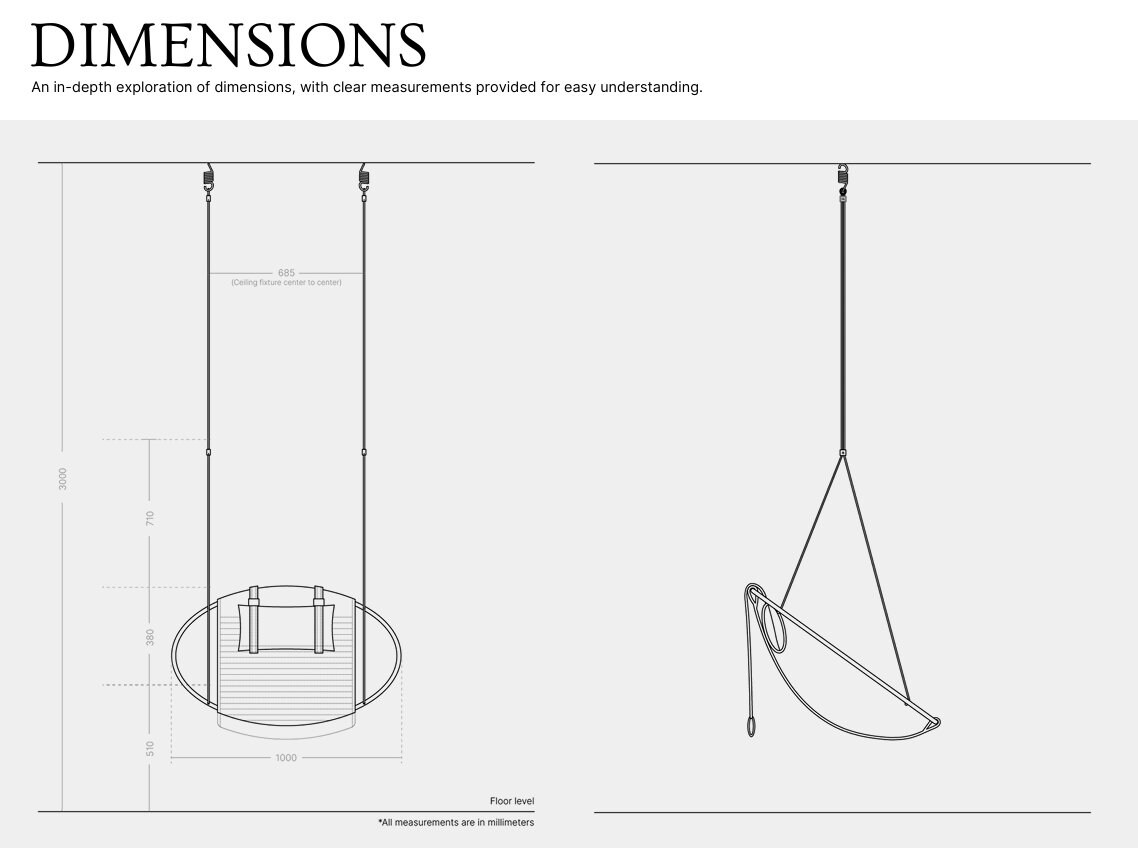 DIMENSIONS

An in-depth exploration of dimensions, with clear measurements provided for easy understanding.

685
(Ceiling fixture center to center)

3000

710

380

510

1000

Floor level

*All measurements are in millimeters